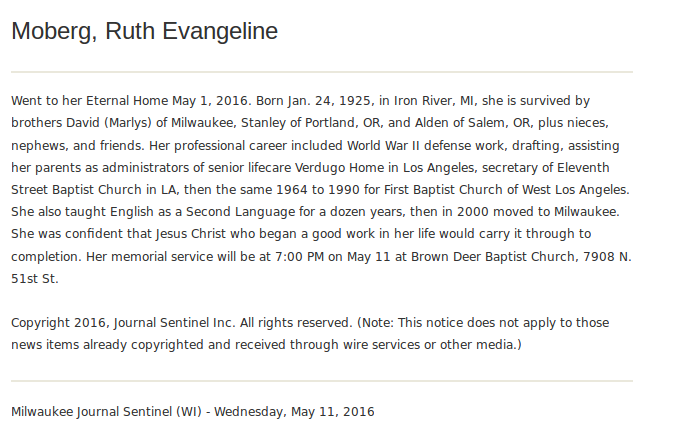 Moberg, Ruth Evangeline

Went to her Eternal Home May 1, 2016. Born Jan. 24, 1925, in Iron River, MI, she is survived by brothers David (Marlys) of Milwaukee, Stanley of Portland, OR, and Alden of Salem, OR, plus nieces, nephews, and friends. Her professional career included World War II defense work, drafting, assisting her parents as administrators of senior lifecare Verdugo Home in Los Angeles, secretary of Eleventh Street Baptist Church in LA, then the same 1964 to 1990 for First Baptist Church of West Los Angeles. She also taught English as a Second Language for a dozen years, then in 2000 moved to Milwaukee. She was confident that Jesus Christ who began a good work in her life would carry it through to completion. Her memorial service will be at 7:00 PM on May 11 at Brown Deer Baptist Church, 7908 N. 51st St.

Copyright 2016, Journal Sentinel Inc. All rights reserved. (Note: This notice does not apply to those news items already copyrighted and received through wire services or other media.)

Milwaukee Journal Sentinel (WI) - Wednesday, May 11, 2016